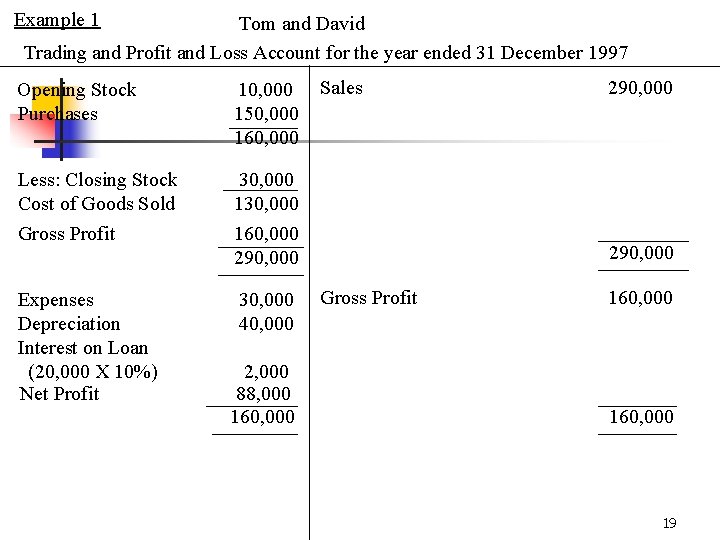 Example 1

Tom and David

Trading and Profit and Loss Account for the year ended 31 December 1997

| | | | |
|---|---|---|---|
| Opening Stock | 10,000 | Sales | 290,000 |
| Purchases | 150,000 | | |
| | 160,000 | | |
| Less: Closing Stock | 30,000 | | |
| Cost of Goods Sold | 130,000 | | |
| Gross Profit | 160,000 | | |
| | 290,000 | | 290,000 |
| Expenses | 30,000 | Gross Profit | 160,000 |
| Depreciation | 40,000 | | |
| Interest on Loan (20,000 X 10%) | 2,000 | | |
| Net Profit | 88,000 | | |
| | 160,000 | | 160,000 |

19